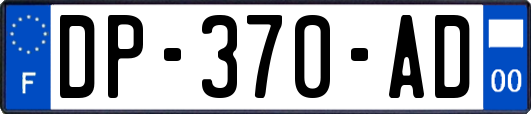 F
DP-370-AD
00